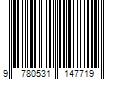 9 780531 147719